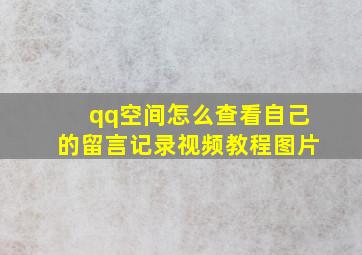 qq空间怎么查看自己的留言记录视频教程图片